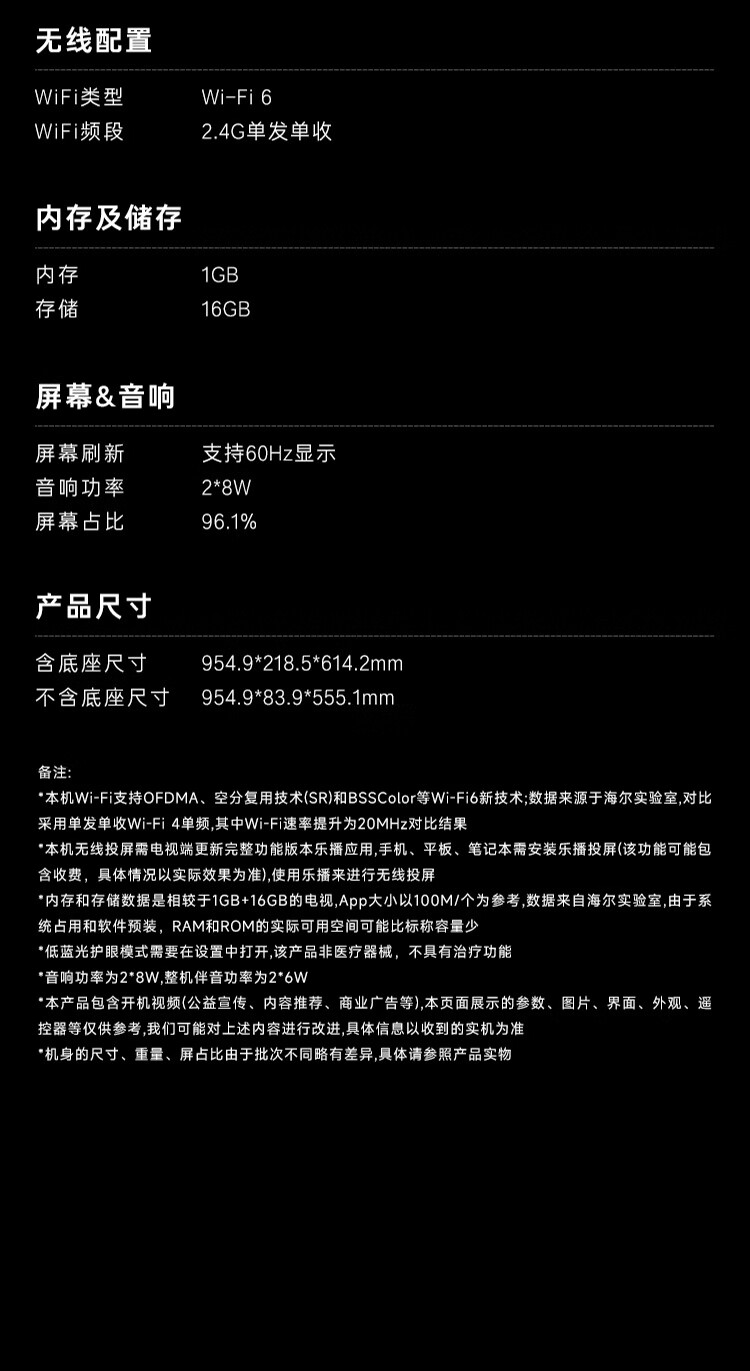 无线配置

WiFi类型 Wi-Fi 6
WiFi频段 2.4G单发单收

内存及储存

内存 1GB
存储 16GB

屏幕&音响

屏幕刷新 支持60Hz显示
音响功率 2*8W
屏幕占比 96.1%

产品尺寸

含底座尺寸 954.9*218.5*614.2mm
不含底座尺寸 954.9*83.9*555.1mm

备注:
*本机Wi-Fi支持OFDMA、空分复用技术(SR)和BSSColor等Wi-Fi6新技术;数据来源于海尔实验室,对比采用单发单收Wi-Fi 4单频,其中Wi-Fi速率提升为20MHz对比结果
*本机无线投屏需电视端更新完整功能版本乐播应用,手机、平板、笔记本需安装乐播投屏(该功能可能包含收费，具体情况以实际效果为准),使用乐播来进行无线投屏
*内存和存储数据是相较于1GB+16GB的电视,App大小以100M/个为参考,数据来自海尔实验室,由于系统占用和软件预装，RAM和ROM的实际可用空间可能比标称容量少
*低蓝光护眼模式需要在设置中打开,该产品非医疗器械，不具有治疗功能
*音响功率为2*8W,整机伴音功率为2*6W
*本产品包含开机视频(公益宣传、内容推荐、商业广告等),本页面展示的参数、图片、界面、外观、遥控器等仅供参考,我们可能对上述内容进行改进,具体信息以收到的实机为准
*机身的尺寸、重量、屏占比由于批次不同略有差异,具体请参照产品实物